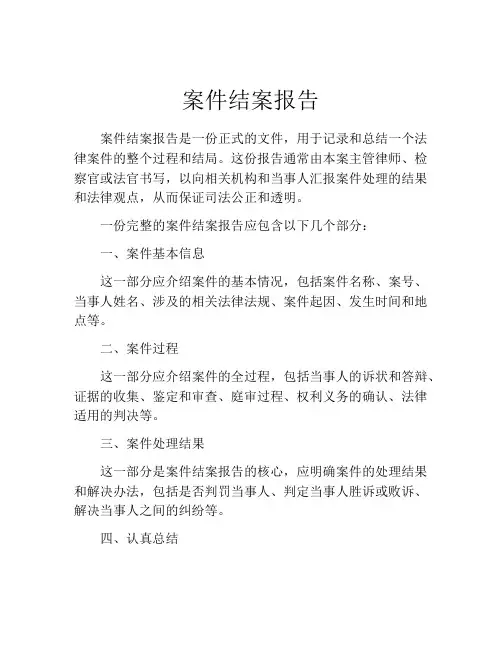 案件结案报告

案件结案报告是一份正式的文件，用于记录和总结一个法律案件的整个过程和结局。这份报告通常由本案主管律师、检察官或法官书写，以向相关机构和当事人汇报案件处理的结果和法律观点，从而保证司法公正和透明。

一份完整的案件结案报告应包含以下几个部分：

一、案件基本信息

这一部分应介绍案件的基本情况，包括案件名称、案号、当事人姓名、涉及的相关法律法规、案件起因、发生时间和地点等。

二、案件过程

这一部分应介绍案件的全过程，包括当事人的诉状和答辩、证据的收集、鉴定和审查、庭审过程、权利义务的确认、法律适用的判决等。

三、案件处理结果

这一部分是案件结案报告的核心，应明确案件的处理结果和解决办法，包括是否判罚当事人、判定当事人胜诉或败诉、解决当事人之间的纠纷等。

四、认真总结